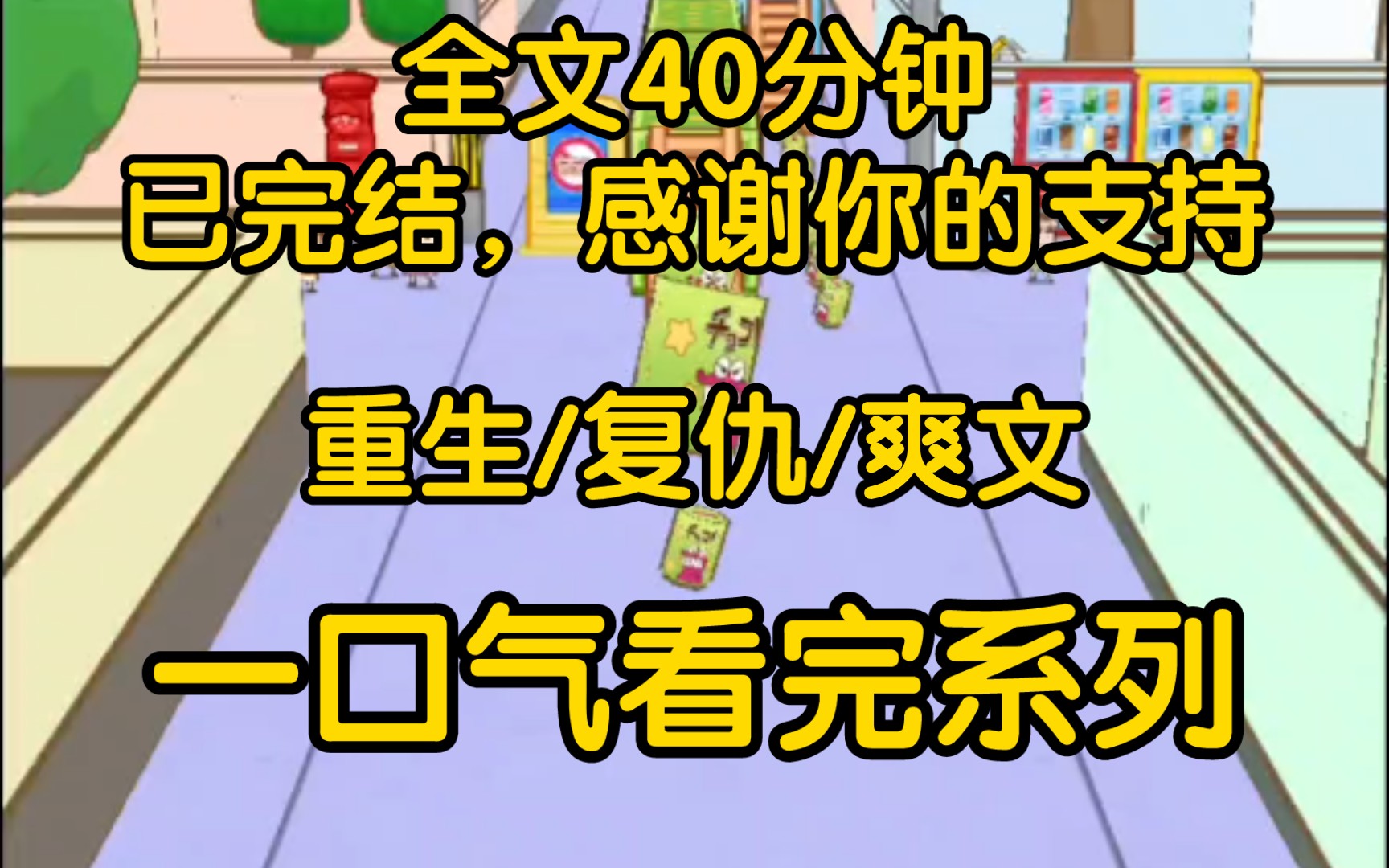 全文40分钟
已完结，感谢你的支持

重生/复仇/爽文

一口气看完系列